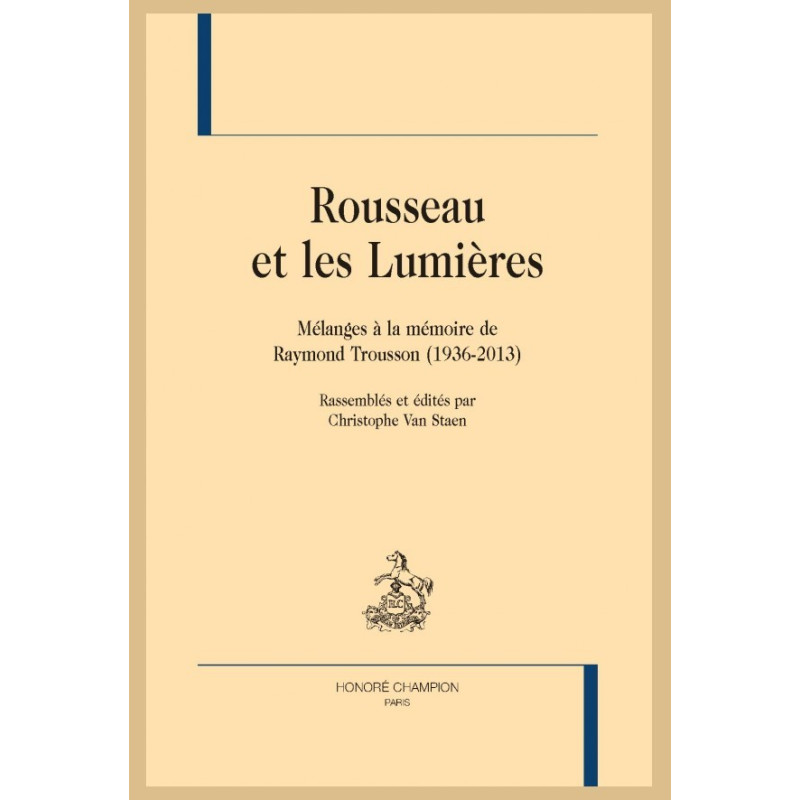 Rousseau
et les Lumières

Mélanges à la mémoire de
Raymond Trousson (1936-2013)

Rassemblés et édités par
Christophe Van Staen

HONORÉ CHAMPION
PARIS